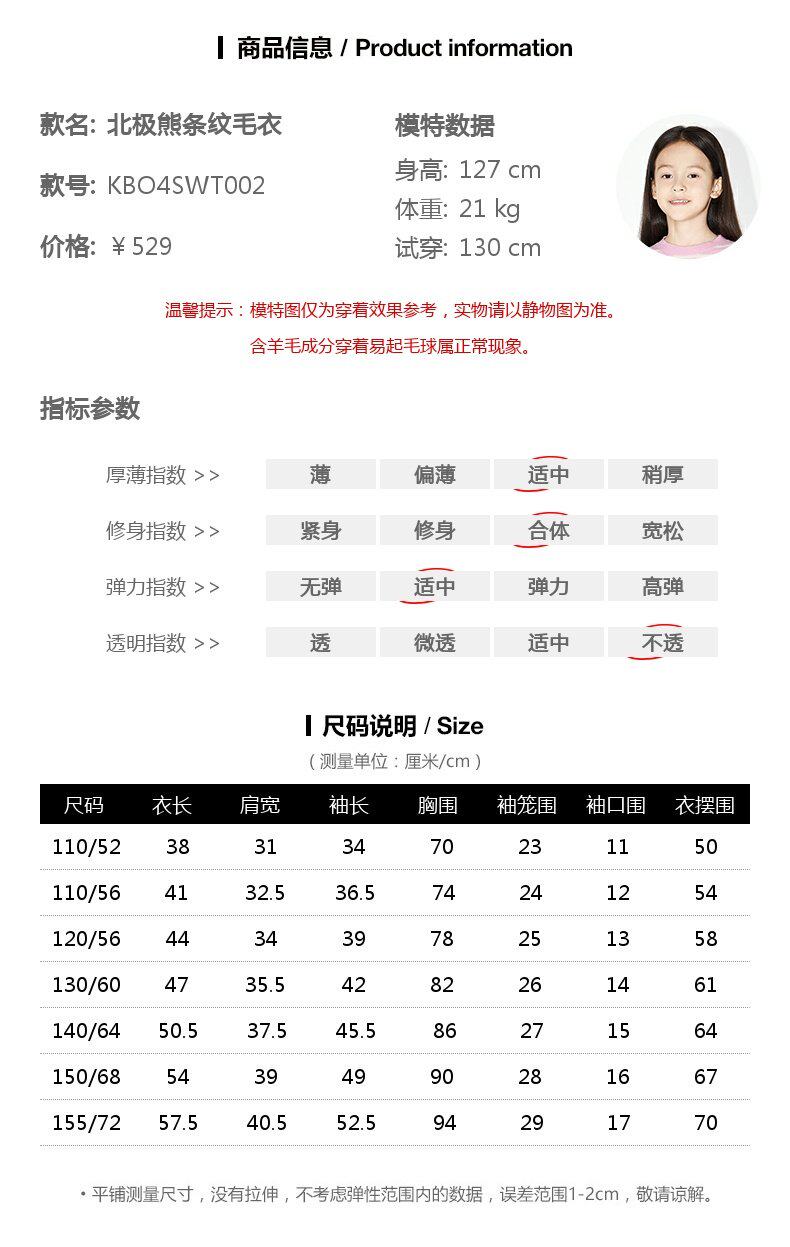 商品信息 / Product information

款名: 北极熊条纹毛衣

款号: KBO4SWT002

价格: ￥529

模特数据

身高: 127 cm

体重: 21 kg

试穿: 130 cm

温馨提示：模特图仅为穿着效果参考，实物请以静物图为准。

含羊毛成分穿着易起毛球属正常现象。

指标参数

厚薄指数 >> 薄 偏薄 适中 稍厚

修身指数 >> 紧身 修身 合体 宽松

弹力指数 >> 无弹 适中 弹力 高弹

透明指数 >> 透 微透 适中 不透

尺码说明 / Size

（测量单位：厘米/cm）

| 尺码 | 衣长 | 肩宽 | 袖长 | 胸围 | 袖笼围 | 袖口围 | 衣摆围 |
|---|---|---|---|---|---|---|---|
| 110/52 | 38 | 31 | 34 | 70 | 23 | 11 | 50 |
| 110/56 | 41 | 32.5 | 36.5 | 74 | 24 | 12 | 54 |
| 120/56 | 44 | 34 | 39 | 78 | 25 | 13 | 58 |
| 130/60 | 47 | 35.5 | 42 | 82 | 26 | 14 | 61 |
| 140/64 | 50.5 | 37.5 | 45.5 | 86 | 27 | 15 | 64 |
| 150/68 | 54 | 39 | 49 | 90 | 28 | 16 | 67 |
| 155/72 | 57.5 | 40.5 | 52.5 | 94 | 29 | 17 | 70 |

• 平铺测量尺寸，没有拉伸，不考虑弹性范围内的数据，误差范围1-2cm，敬请谅解。